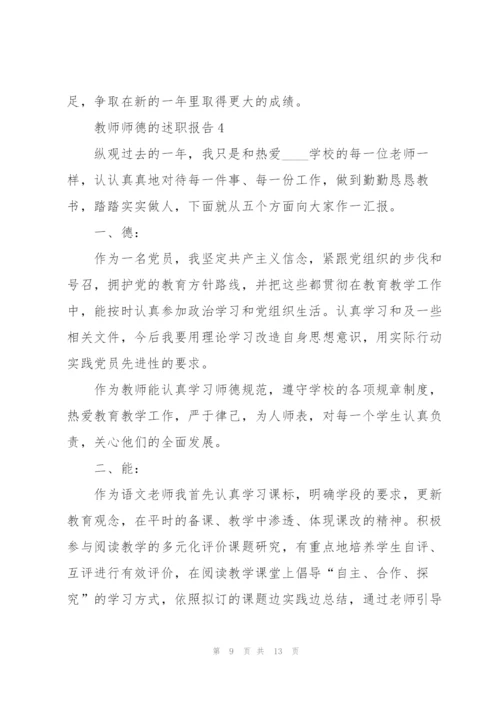 足，争取在新的一年里取得更大的成绩。

教师师德的述职报告4

纵观过去的一年，我只是和热爱____学校的每一位老师一样，认认真真地对待每一件事、每一份工作，做到勤勤恳恳教书，踏踏实实做人，下面就从五个方面向大家作一汇报。

一、德：

作为一名党员，我坚定共产主义信念，紧跟党组织的步伐和号召，拥护党的教育方针路线，并把这些都贯彻在教育教学工作中，能按时认真参加政治学习和党组织生活。认真学习和及一些相关文件，今后我要用理论学习改造自身思想意识，用实际行动实践党员先进性的要求。

作为教师能认真学习师德规范，遵守学校的各项规章制度，热爱教育教学工作，严于律己，为人师表，对每一个学生认真负责，关心他们的全面发展。

二、能：

作为语文老师我首先认真学习课标，明确学段的要求，更新教育观念，在平时的备课、教学中渗透、体现课改的精神。积极参与阅读教学的多元化评价课题研究，有重点地培养学生自评、互评进行有效评价，在阅读教学课堂上倡导“自主、合作、探究”的学习方式，依照拟订的课题边实践边总结，通过老师引导

第 9 页 共 13 页